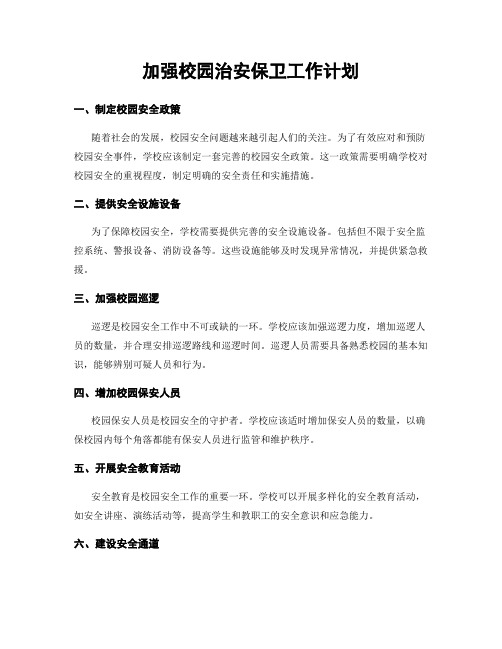 加强校园治安保卫工作计划

一、制定校园安全政策

随着社会的发展，校园安全问题越来越引起人们的关注。为了有效应对和预防校园安全事件，学校应该制定一套完善的校园安全政策。这一政策需要明确学校对校园安全的重视程度，制定明确的安全责任和实施措施。

二、提供安全设施设备

为了保障校园安全，学校需要提供完善的安全设施设备。包括但不限于安全监控系统、警报设备、消防设备等。这些设施能够及时发现异常情况，并提供紧急救援。

三、加强校园巡逻

巡逻是校园安全工作中不可或缺的一环。学校应该加强巡逻力度，增加巡逻人员的数量，并合理安排巡逻路线和巡逻时间。巡逻人员需要具备熟悉校园的基本知识，能够辨别可疑人员和行为。

四、增加校园保安人员

校园保安人员是校园安全的守护者。学校应该适时增加保安人员的数量，以确保校园内每个角落都能有保安人员进行监管和维护秩序。

五、开展安全教育活动

安全教育是校园安全工作的重要一环。学校可以开展多样化的安全教育活动，如安全讲座、演练活动等，提高学生和教职工的安全意识和应急能力。

六、建设安全通道